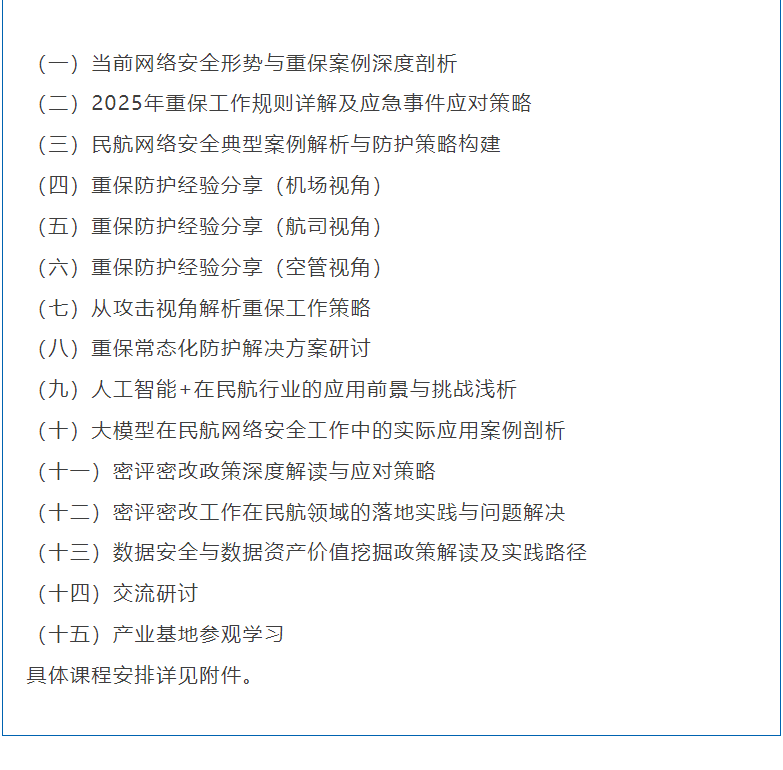 （一）当前网络安全形势与重保案例深度剖析

（二）2025年重保工作规则详解及应急事件应对策略

（三）民航网络安全典型案例解析与防护策略构建

（四）重保防护经验分享（机场视角）

（五）重保防护经验分享（航司视角）

（六）重保防护经验分享（空管视角）

（七）从攻击视角解析重保工作策略

（八）重保常态化防护解决方案研讨

（九）人工智能+在民航行业的应用前景与挑战浅析

（十）大模型在民航网络安全工作中的实际应用案例剖析

（十一）密评密改政策深度解读与应对策略

（十二）密评密改工作在民航领域的落地实践与问题解决

（十三）数据安全与数据资产价值挖掘政策解读及实践路径

（十四）交流研讨

（十五）产业基地参观学习

具体课程安排详见附件。